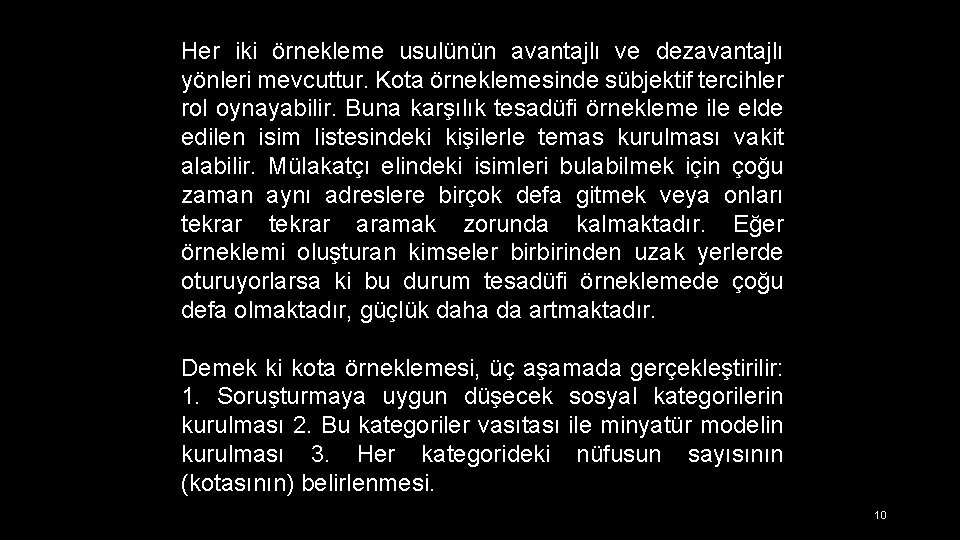 Her iki örnekleme usulünün avantajlı ve dezavantajlı yönleri mevcuttur. Kota örneklemesinde sübjektif tercihler rol oynayabilir. Buna karşılık tesadüfi örnekleme ile elde edilen isim listesindeki kişilerle temas kurulması vakit alabilir. Mülakatçı elindeki isimleri bulabilmek için çoğu zaman aynı adreslere birçok defa gitmek veya onları tekrar tekrar aramak zorunda kalmaktadır. Eğer örneklemi oluşturan kimseler birbirinden uzak yerlerde oturuyorlarsa ki bu durum tesadüfi örneklemede çoğu defa olmaktadır, güçlük daha da artmaktadır.

Demek ki kota örneklemesi, üç aşamada gerçekleştirilir: 1. Soruşturmaya uygun düşecek sosyal kategorilerin kurulması 2. Bu kategoriler vasıtası ile minyatür modelin kurulması 3. Her kategorideki nüfusun sayısının (kotasının) belirlenmesi.

10